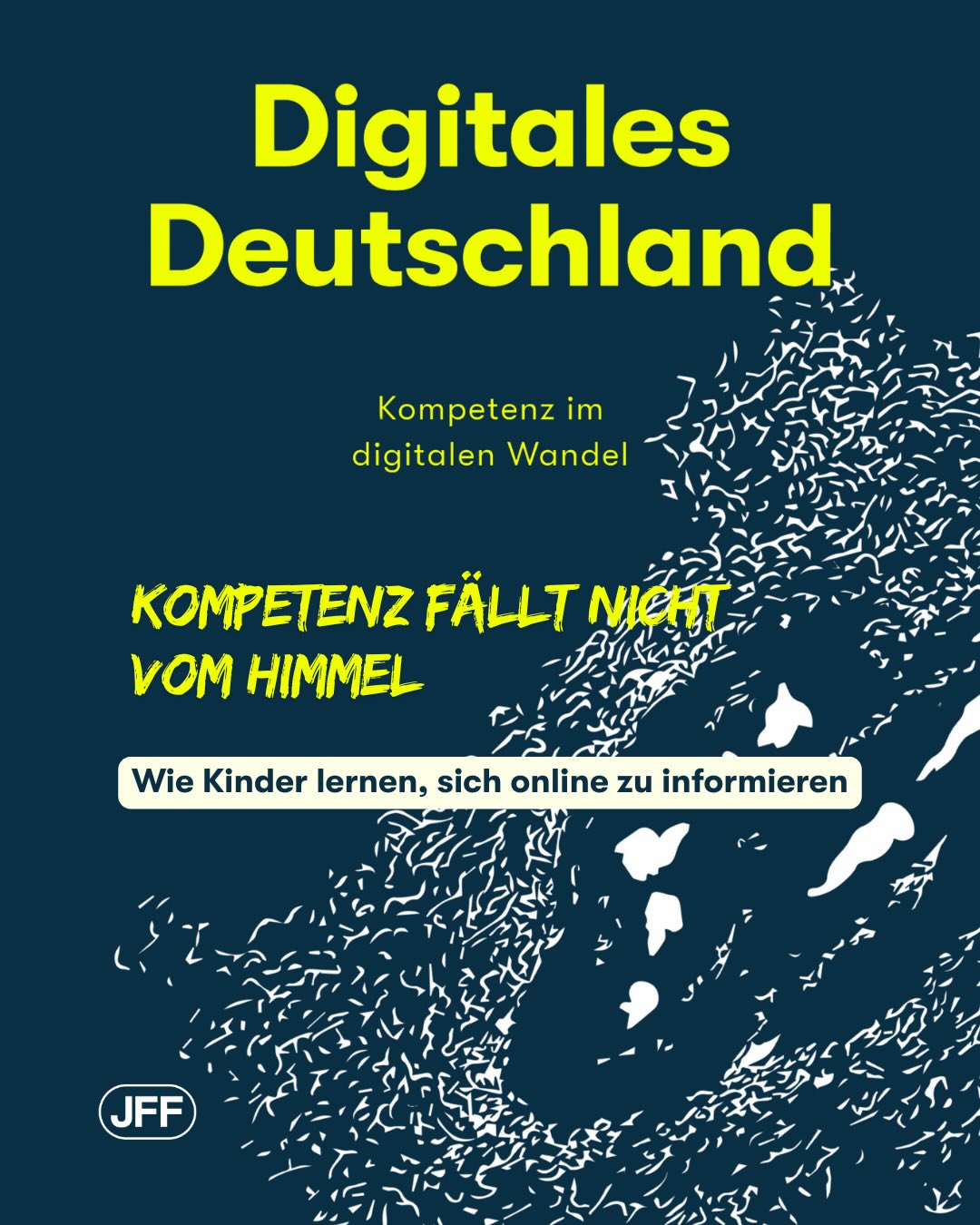 Digitales Deutschland

Kompetenz im digitalen Wandel

KOMPETENZ FÄLLT NICHT VOM HIMMEL

Wie Kinder lernen, sich online zu informieren

JFF